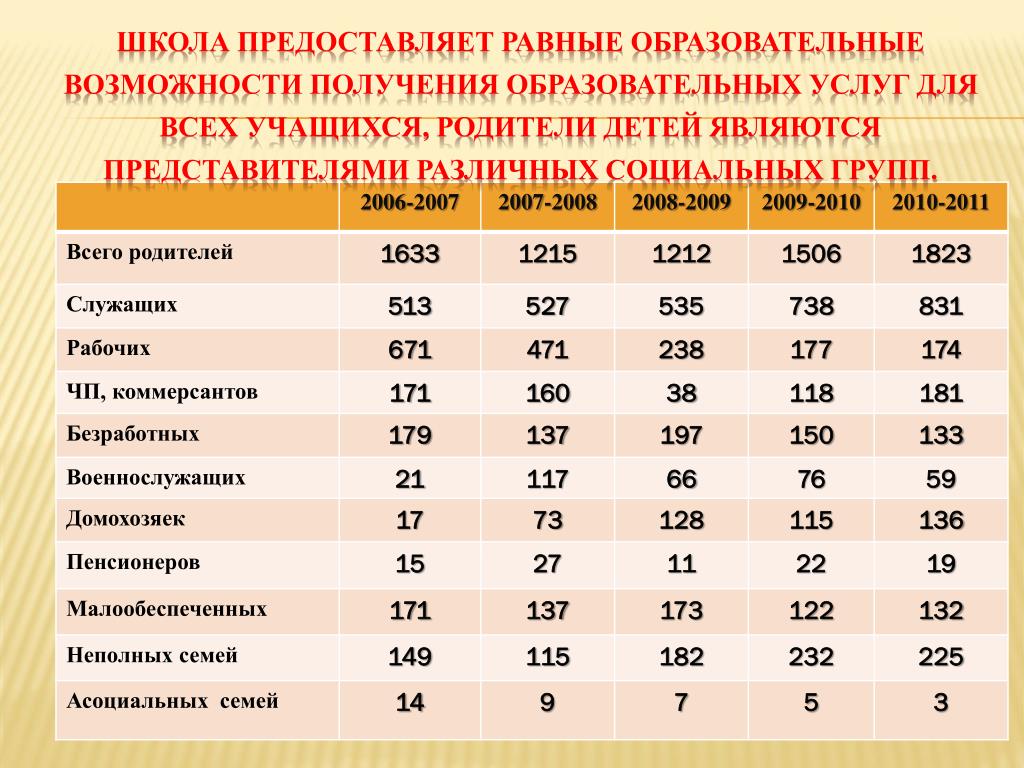 ШКОЛА ПРЕДОСТАВЛЯЕТ РАВНЫЕ ОБРАЗОВАТЕЛЬНЫЕ ВОЗМОЖНОСТИ ПОЛУЧЕНИЯ ОБРАЗОВАТЕЛЬНЫХ УСЛУГ ДЛЯ ВСЕХ УЧАЩИХСЯ, РОДИТЕЛИ ДЕТЕЙ ЯВЛЯЮТСЯ ПРЕДСТАВИТЕЛЯМИ РАЗЛИЧНЫХ СОЦИАЛЬНЫХ ГРУПП.

| | 2006-2007 | 2007-2008 | 2008-2009 | 2009-2010 | 2010-2011 |
|---|---|---|---|---|---|
| Всего родителей | 1633 | 1215 | 1212 | 1506 | 1823 |
| Служащих | 513 | 527 | 535 | 738 | 831 |
| Рабочих | 671 | 471 | 238 | 177 | 174 |
| ЧП, коммерсантов | 171 | 160 | 38 | 118 | 181 |
| Безработных | 179 | 137 | 197 | 150 | 133 |
| Военнослужащих | 21 | 117 | 66 | 76 | 59 |
| Домохозяек | 17 | 73 | 128 | 115 | 136 |
| Пенсионеров | 15 | 27 | 11 | 22 | 19 |
| Малообеспеченных | 171 | 137 | 173 | 122 | 132 |
| Неполных семей | 149 | 115 | 182 | 232 | 225 |
| Асоциальных семей | 14 | 9 | 7 | 5 | 3 |